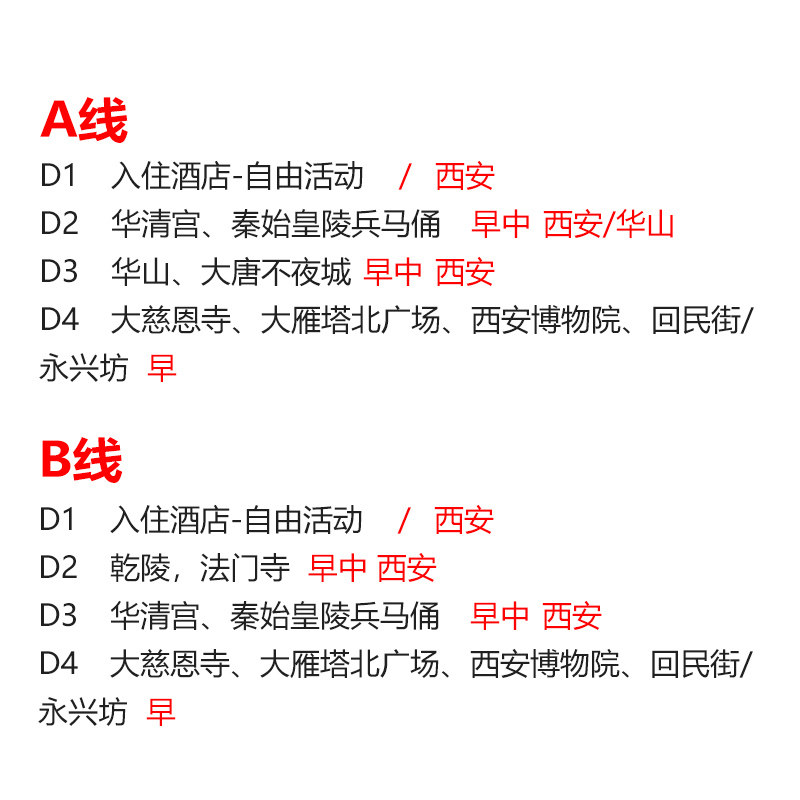 A线

D1 入住酒店-自由活动 / 西安

D2 华清宫、秦始皇陵兵马俑 早中 西安/华山

D3 华山、大唐不夜城 早中 西安

D4 大慈恩寺、大雁塔北广场、西安博物院、回民街/永兴坊 早

B线

D1 入住酒店-自由活动 / 西安

D2 乾陵，法门寺 早中 西安

D3 华清宫、秦始皇陵兵马俑 早中 西安

D4 大慈恩寺、大雁塔北广场、西安博物院、回民街/永兴坊 早